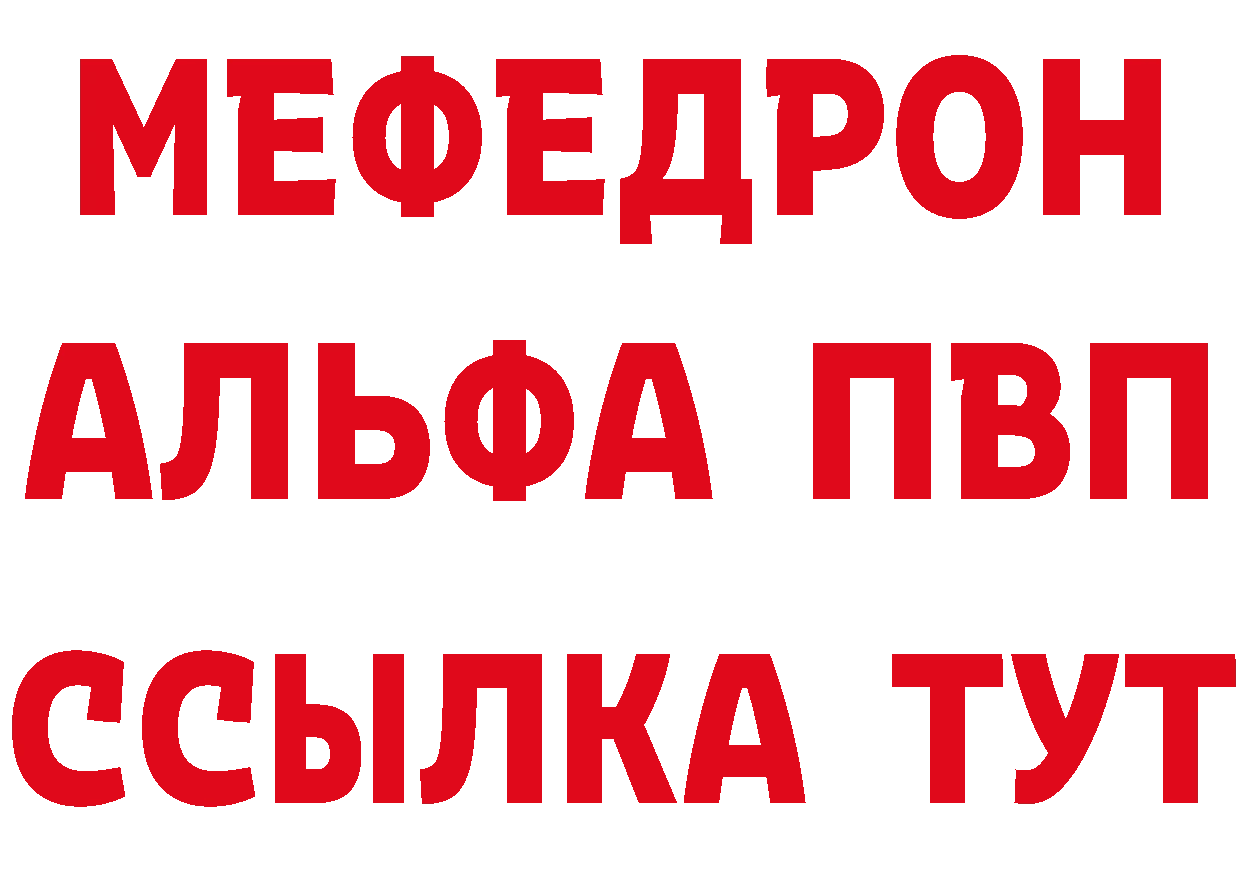 МЕФЕДРОН
АЛЬФА ПВП
ССЫЛКА ТУТ